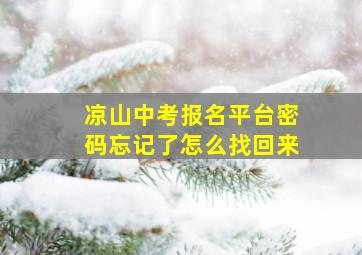 凉山中考报名平台密码忘记了怎么找回来